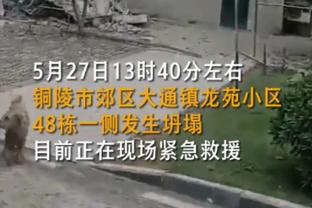 5月27日13时40分左右
铜陵市郊区大通镇龙苑小区
48栋一侧发生坍塌
目前正在现场紧急救援